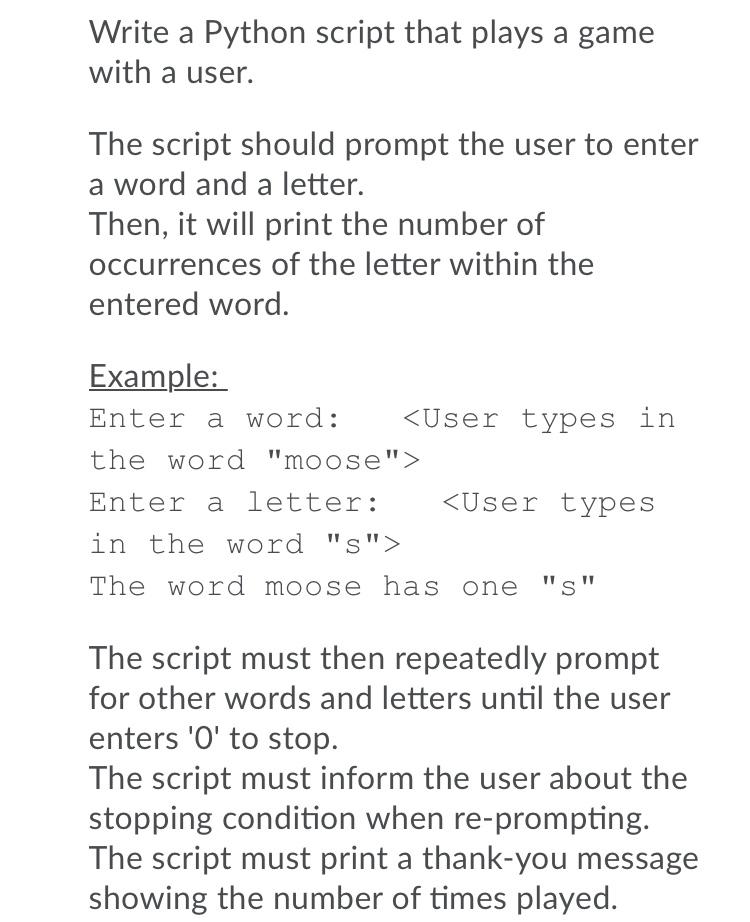 Write a Python script that plays a game with a user.

The script should prompt the user to enter a word and a letter.
Then, it will print the number of occurrences of the letter within the entered word.

Example:
Enter a word:   <User types in the word "moose">
Enter a letter:   <User types in the word "s">
The word moose has one "s"

The script must then repeatedly prompt for other words and letters until the user enters '0' to stop.
The script must inform the user about the stopping condition when re-prompting.
The script must print a thank-you message showing the number of times played.